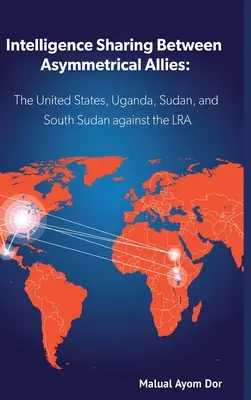 Intelligence Sharing Between Asymmetrical Allies:

The United States, Uganda, Sudan, and South Sudan against the LRA

Malual Ayom Dor